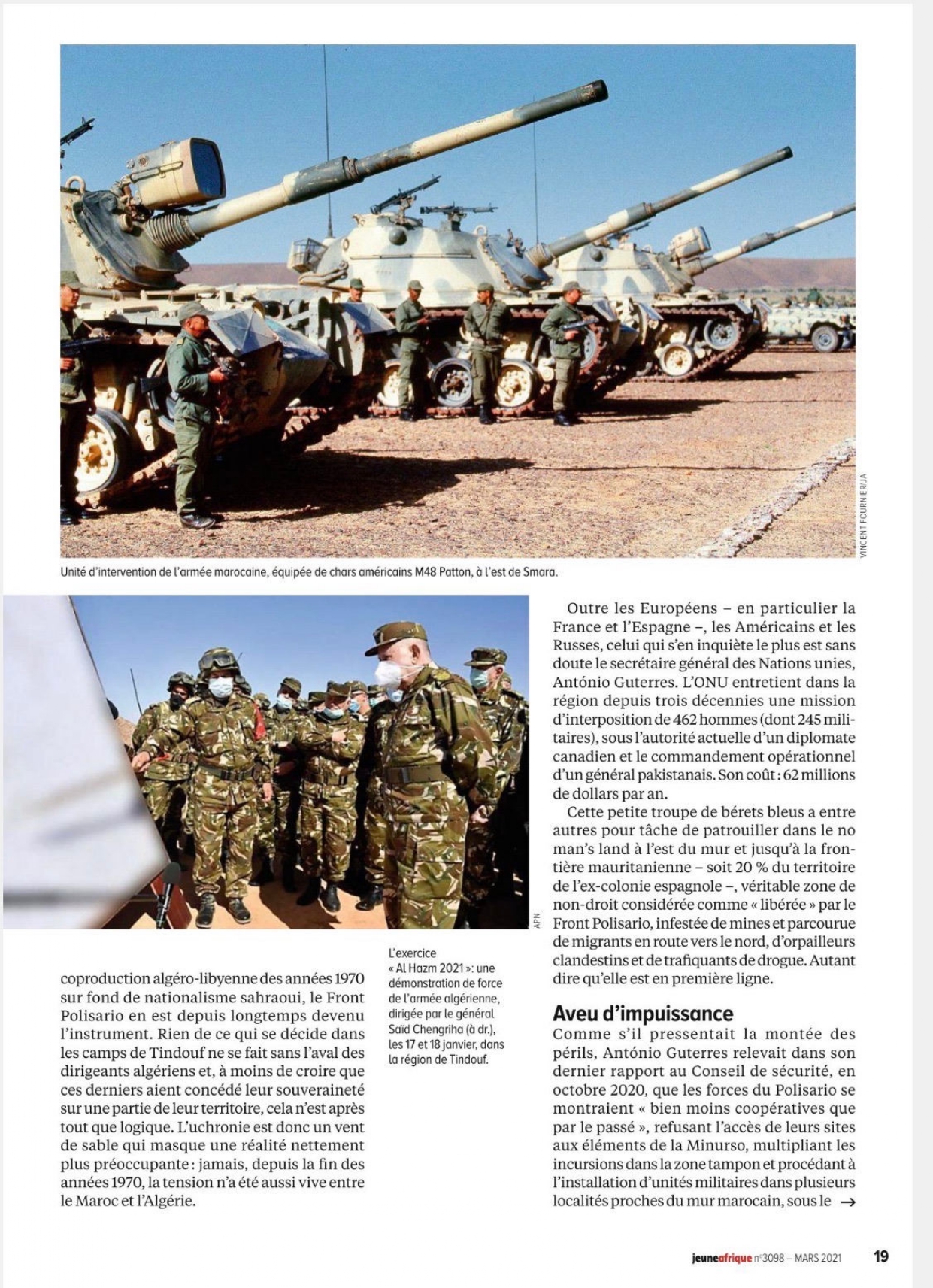 VINCENT FOURNIER/JA

Unité d'intervention de l'armée marocaine, équipée de chars américains M48 Patton, à l'est de Smara.

APN

L'exercice « Al Hazm 2021 » : une démonstration de force de l'armée algérienne, dirigée par le général Saïd Chengriha (à dr.), les 17 et 18 janvier, dans la région de Tindouf.

coproduction algéro-libyenne des années 1970 sur fond de nationalisme sahraoui, le Front Polisario en est depuis longtemps devenu l'instrument. Rien de ce qui se décide dans les camps de Tindouf ne se fait sans l'aval des dirigeants algériens et, à moins de croire que ces derniers aient concédé leur souveraineté sur une partie de leur territoire, cela n'est après tout que logique. L'uchronie est donc un vent de sable qui masque une réalité nettement plus préoccupante : jamais, depuis la fin des années 1970, la tension n'a été aussi vive entre le Maroc et l'Algérie.

Outre les Européens – en particulier la France et l'Espagne –, les Américains et les Russes, celui qui s'en inquiète le plus est sans doute le secrétaire général des Nations unies, António Guterres. L'ONU entretient dans la région depuis trois décennies une mission d'interposition de 462 hommes (dont 245 militaires), sous l'autorité actuelle d'un diplomate canadien et le commandement opérationnel d'un général pakistanais. Son coût : 62 millions de dollars par an.

Cette petite troupe de bérets bleus a entre autres pour tâche de patrouiller dans le no man's land à l'est du mur et jusqu'à la frontière mauritanienne – soit 20 % du territoire de l'ex-colonie espagnole –, véritable zone de non-droit considérée comme « libérée » par le Front Polisario, infestée de mines et parcourue de migrants en route vers le nord, d'orpailleurs clandestins et de trafiquants de drogue. Autant dire qu'elle est en première ligne.

Aveu d'impuissance

Comme s'il pressentait la montée des périls, António Guterres relevait dans son dernier rapport au Conseil de sécurité, en octobre 2020, que les forces du Polisario se montraient « bien moins coopératives que par le passé », refusant l'accès de leurs sites aux éléments de la Minurso, multipliant les incursions dans la zone tampon et procédant à l'installation d'unités militaires dans plusieurs localités proches du mur marocain, sous le →

jeuneafrique n°3098 – MARS 2021 19